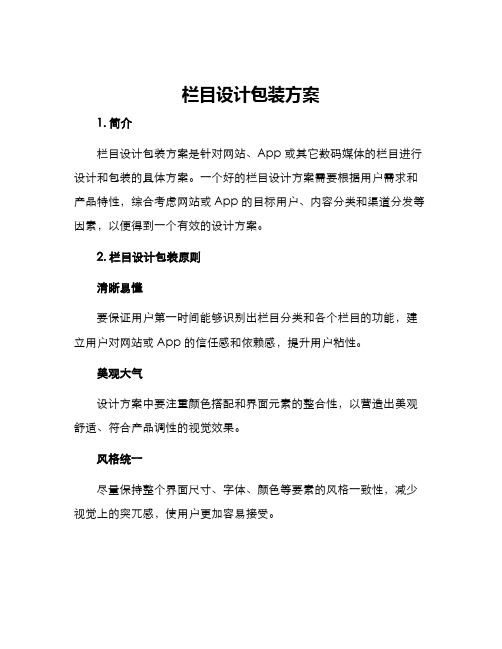 栏目设计包装方案

1. 简介

栏目设计包装方案是针对网站、App 或其它数码媒体的栏目进行设计和包装的具体方案。一个好的栏目设计方案需要根据用户需求和产品特性，综合考虑网站或 App 的目标用户、内容分类和渠道分发等因素，以便得到一个有效的设计方案。

2. 栏目设计包装原则

清晰易懂

要保证用户第一时间能够识别出栏目分类和各个栏目的功能，建立用户对网站或 App 的信任感和依赖感，提升用户粘性。

美观大气

设计方案中要注重颜色搭配和界面元素的整合性，以营造出美观舒适、符合产品调性的视觉效果。

风格统一

尽量保持整个界面尺寸、字体、颜色等要素的风格一致性，减少视觉上的突兀感，使用户更加容易接受。